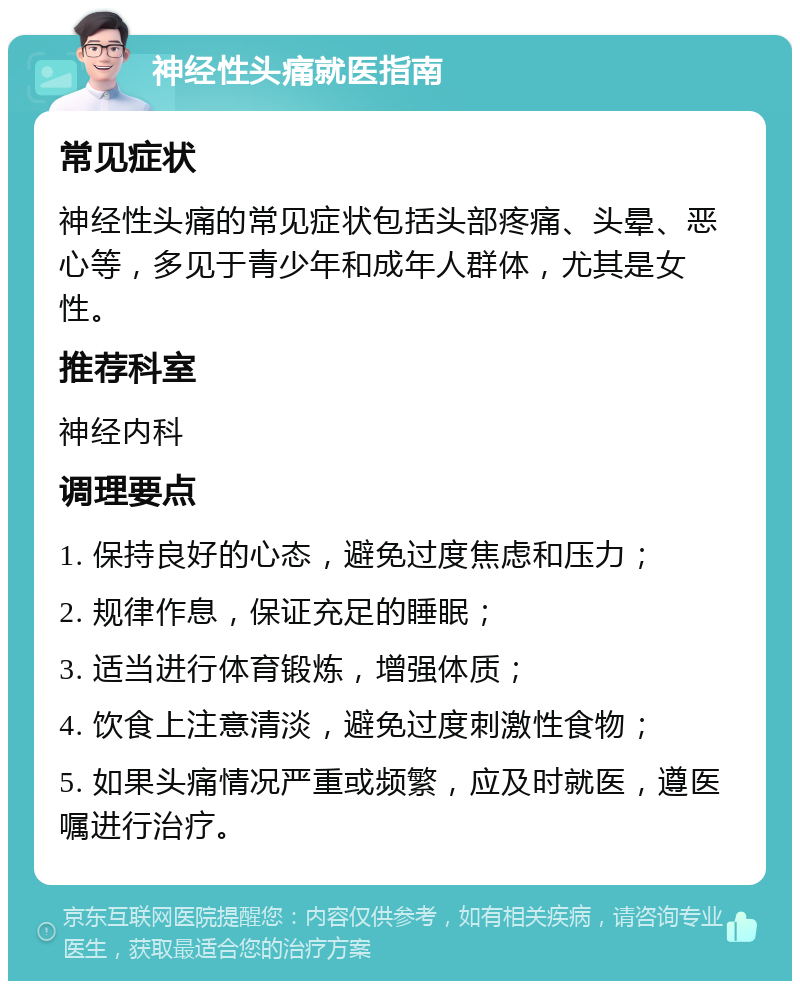 神经性头痛就医指南

常见症状

神经性头痛的常见症状包括头部疼痛、头晕、恶心等，多见于青少年和成年人群体，尤其是女性。

推荐科室

神经内科

调理要点

1. 保持良好的心态，避免过度焦虑和压力；

2. 规律作息，保证充足的睡眠；

3. 适当进行体育锻炼，增强体质；

4. 饮食上注意清淡，避免过度刺激性食物；

5. 如果头痛情况严重或频繁，应及时就医，遵医嘱进行治疗。

京东互联网医院提醒您：内容仅供参考，如有相关疾病，请咨询专业医生，获取最适合您的治疗方案